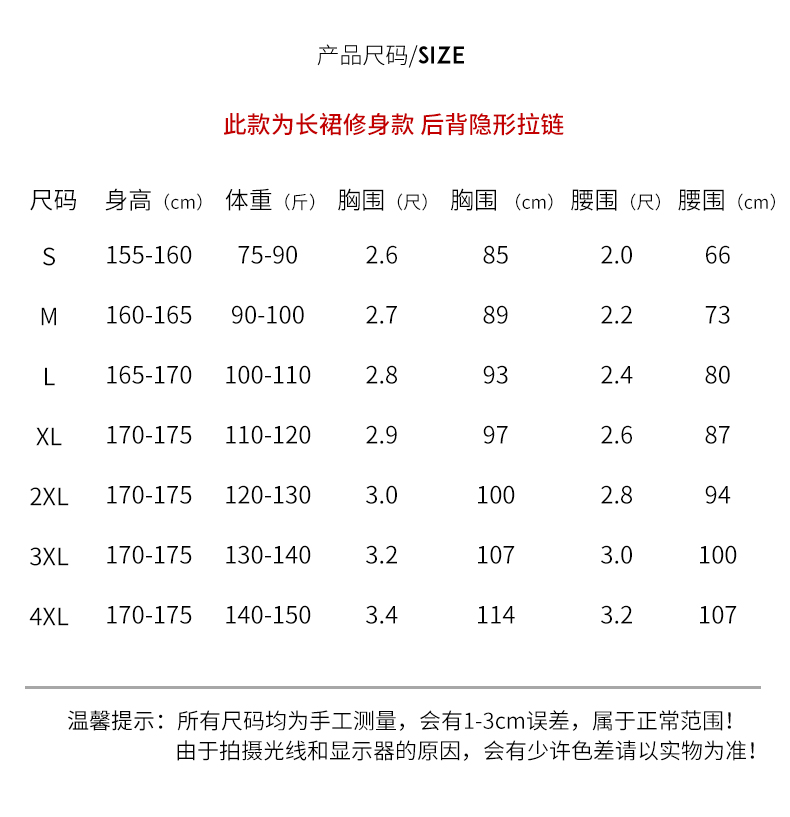 产品尺码/SIZE

此款为长裙修身款 后背隐形拉链

| 尺码 | 身高（cm） | 体重（斤） | 胸围（尺） | 胸围（cm） | 腰围（尺） | 腰围（cm） |
|---|---|---|---|---|---|---|
| S | 155-160 | 75-90 | 2.6 | 85 | 2.0 | 66 |
| M | 160-165 | 90-100 | 2.7 | 89 | 2.2 | 73 |
| L | 165-170 | 100-110 | 2.8 | 93 | 2.4 | 80 |
| XL | 170-175 | 110-120 | 2.9 | 97 | 2.6 | 87 |
| 2XL | 170-175 | 120-130 | 3.0 | 100 | 2.8 | 94 |
| 3XL | 170-175 | 130-140 | 3.2 | 107 | 3.0 | 100 |
| 4XL | 170-175 | 140-150 | 3.4 | 114 | 3.2 | 107 |

温馨提示：所有尺码均为手工测量，会有1-3cm误差，属于正常范围！
由于拍摄光线和显示器的原因，会有少许色差请以实物为准！